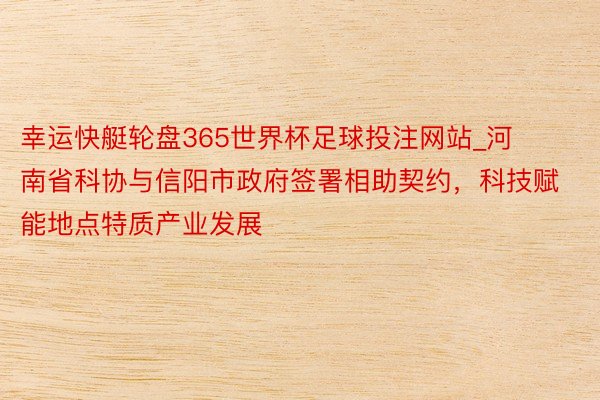 幸运快艇轮盘365世界杯足球投注网站_河南省科协与信阳市政府签署相助契约，科技赋能地点特质产业发展